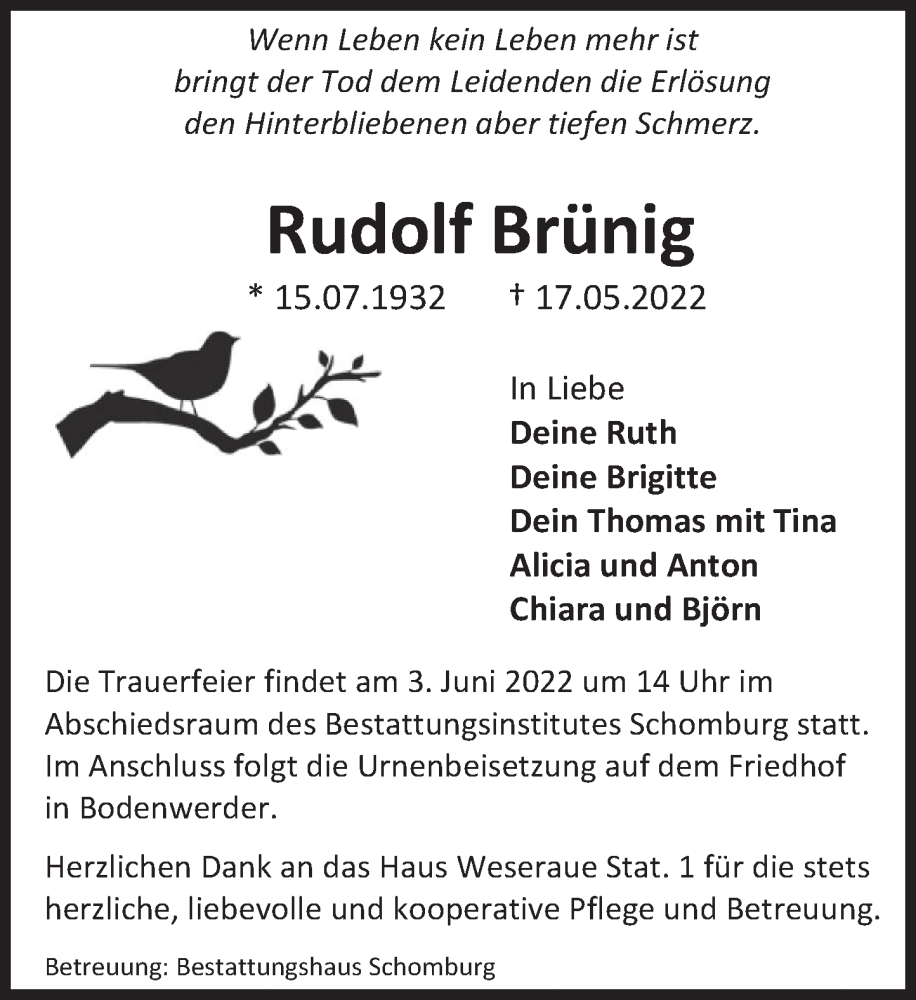 Wenn Leben kein Leben mehr ist
bringt der Tod dem Leidenden die Erlösung
den Hinterbliebenen aber tiefen Schmerz.

Rudolf Brünig

* 15.07.1932 † 17.05.2022

In Liebe
Deine Ruth
Deine Brigitte
Dein Thomas mit Tina
Alicia und Anton
Chiara und Björn

Die Trauerfeier findet am 3. Juni 2022 um 14 Uhr im Abschiedsraum des Bestattungsinstitutes Schomburg statt. Im Anschluss folgt die Urnenbeisetzung auf dem Friedhof in Bodenwerder.

Herzlichen Dank an das Haus Weseraue Stat. 1 für die stets herzliche, liebevolle und kooperative Pflege und Betreuung.

Betreuung: Bestattungshaus Schomburg